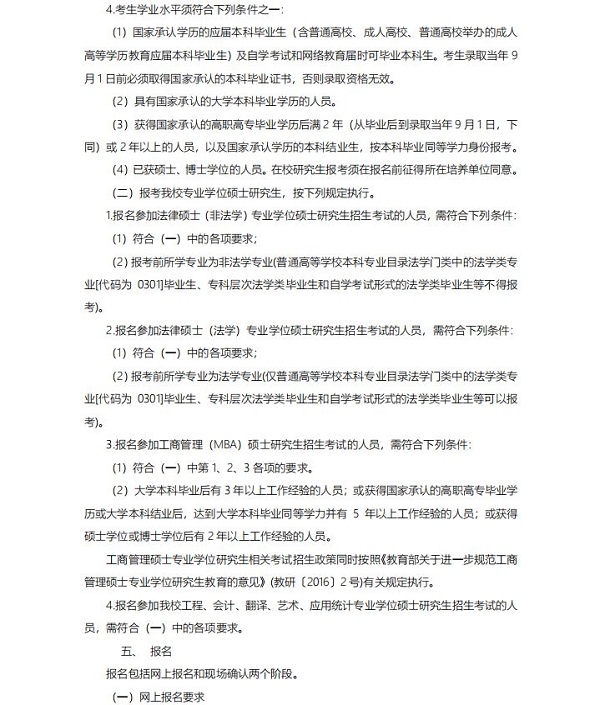 4.考生学业水平须符合下列条件之一：

（1）国家承认学历的应届本科毕业生（含普通高校、成人高校、普通高校举办的成人高等学历教育应届本科毕业生）及自学考试和网络教育届时可毕业本科生。考生录取当年 9 月 1 日前必须取得国家承认的本科毕业证书，否则录取资格无效。

（2）具有国家承认的大学本科毕业学历的人员。

（3）获得国家承认的高职高专毕业学历后满 2 年（从毕业后到录取当年 9 月 1 日，下同）或 2 年以上的人员，以及国家承认学历的本科结业生，按本科毕业同等学力身份报考。

（4）已获硕士、博士学位的人员。在校研究生报考须在报名前征得所在培养单位同意。

（二）报考我校专业学位硕士研究生，按下列规定执行。

1.报名参加法律硕士（非法学）专业学位硕士研究生招生考试的人员，需符合下列条件：

（1）符合（一）中的各项要求；

（2）报考前所学专业为非法学专业(普通高等学校本科专业目录法学门类中的法学类专业[代码为 0301]毕业生、专科层次法学类毕业生和自学考试形式的法学类毕业生等不得报考)。

2.报名参加法律硕士（法学）专业学位硕士研究生招生考试的人员，需符合下列条件：

（1）符合（一）中的各项要求；

（2）报考前所学专业为法学专业(仅普通高等学校本科专业目录法学门类中的法学类专业[代码为 0301]毕业生、专科层次法学类毕业生和自学考试形式的法学类毕业生等可以报考)。

3.报名参加工商管理（MBA）硕士研究生招生考试的人员，需符合下列条件：

（1）符合（一）中第 1、2、3 各项的要求。

（2）大学本科毕业后有 3 年以上工作经验的人员；或获得国家承认的高职高专毕业学历或大学本科结业后，达到大学本科毕业同等学力并有 5 年以上工作经验的人员；或获得硕士学位或博士学位后有 2 年以上工作经验的人员。

工商管理硕士专业学位研究生相关考试招生政策同时按照《教育部关于进一步规范工商管理硕士专业学位研究生教育的意见》(教研〔2016〕2 号)有关规定执行。

4.报名参加我校工程、会计、翻译、艺术、应用统计专业学位硕士研究生招生考试的人员，需符合（一）中的各项要求。

五、 报名

报名包括网上报名和现场确认两个阶段。

（一）网上报名要求